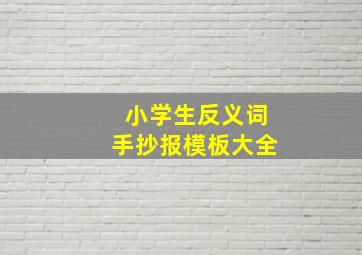 小学生反义词
手抄报模板大全